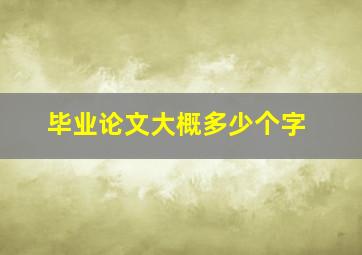 毕业论文大概多少个字